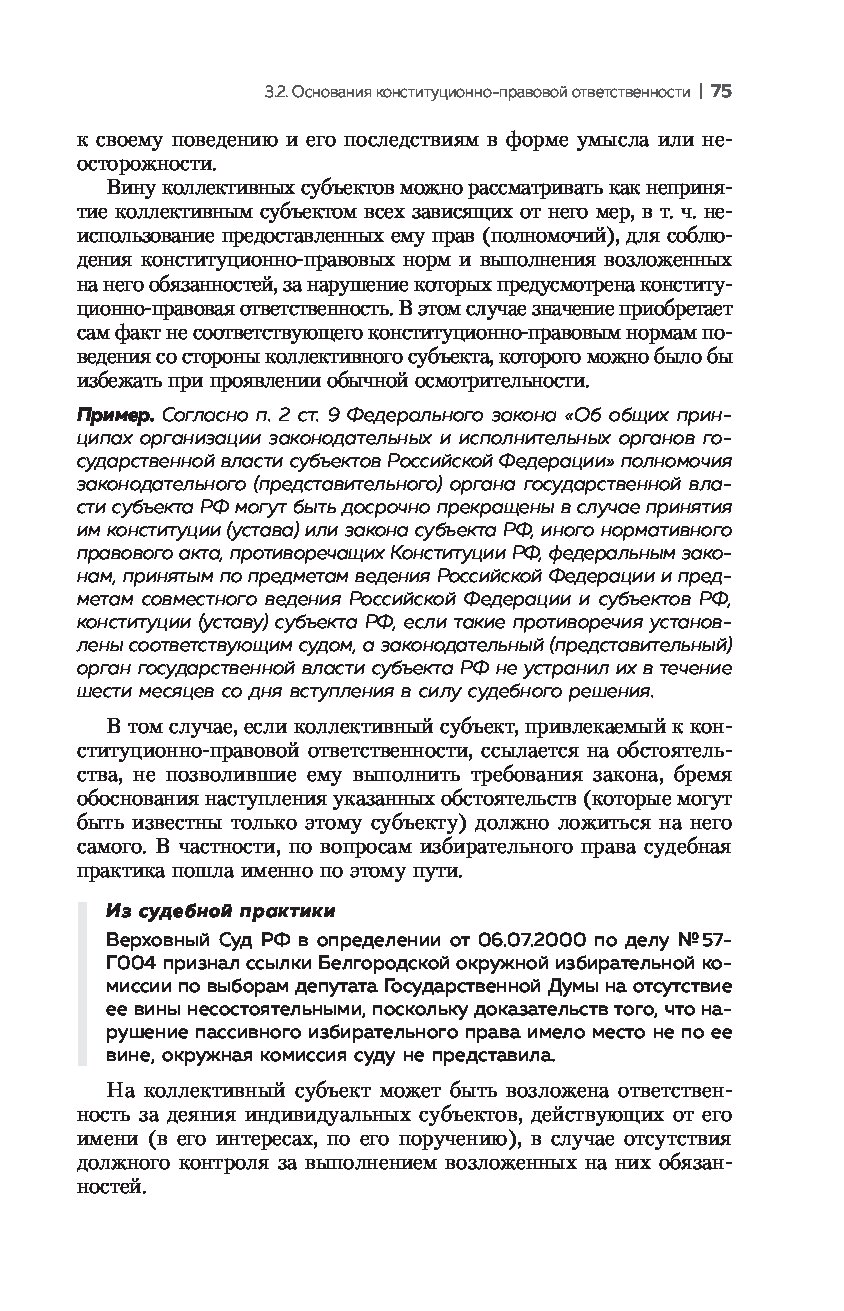 3.2. Основания конституционно-правовой ответственности | 75

к своему поведению и его последствиям в форме умысла или неосторожности.

Вину коллективных субъектов можно рассматривать как непринятие коллективным субъектом всех зависящих от него мер, в т. ч. неиспользование предоставленных ему прав (полномочий), для соблюдения конституционно-правовых норм и выполнения возложенных на него обязанностей, за нарушение которых предусмотрена конституционно-правовая ответственность. В этом случае значение приобретает сам факт не соответствующего конституционно-правовым нормам поведения со стороны коллективного субъекта, которого можно было бы избежать при проявлении обычной осмотрительности.

Пример. Согласно п. 2 ст. 9 Федерального закона «Об общих принципах организации законодательных и исполнительных органов государственной власти субъектов Российской Федерации» полномочия законодательного (представительного) органа государственной власти субъекта РФ могут быть досрочно прекращены в случае принятия им конституции (устава) или закона субъекта РФ, иного нормативного правового акта, противоречащих Конституции РФ, федеральным законам, принятым по предметам ведения Российской Федерации и предметам совместного ведения Российской Федерации и субъектов РФ, конституции (уставу) субъекта РФ, если такие противоречия установлены соответствующим судом, а законодательный (представительный) орган государственной власти субъекта РФ не устранил их в течение шести месяцев со дня вступления в силу судебного решения.

В том случае, если коллективный субъект, привлекаемый к конституционно-правовой ответственности, ссылается на обстоятельства, не позволившие ему выполнить требования закона, бремя обоснования наступления указанных обстоятельств (которые могут быть известны только этому субъекту) должно ложиться на него самого. В частности, по вопросам избирательного права судебная практика пошла именно по этому пути.

Из судебной практики

Верховный Суд РФ в определении от 06.07.2000 по делу №57-Г004 признал ссылки Белгородской окружной избирательной комиссии по выборам депутата Государственной Думы на отсутствие ее вины несостоятельными, поскольку доказательств того, что нарушение пассивного избирательного права имело место не по ее вине, окружная комиссия суду не представила.

На коллективный субъект может быть возложена ответственность за деяния индивидуальных субъектов, действующих от его имени (в его интересах, по его поручению), в случае отсутствия должного контроля за выполнением возложенных на них обязанностей.